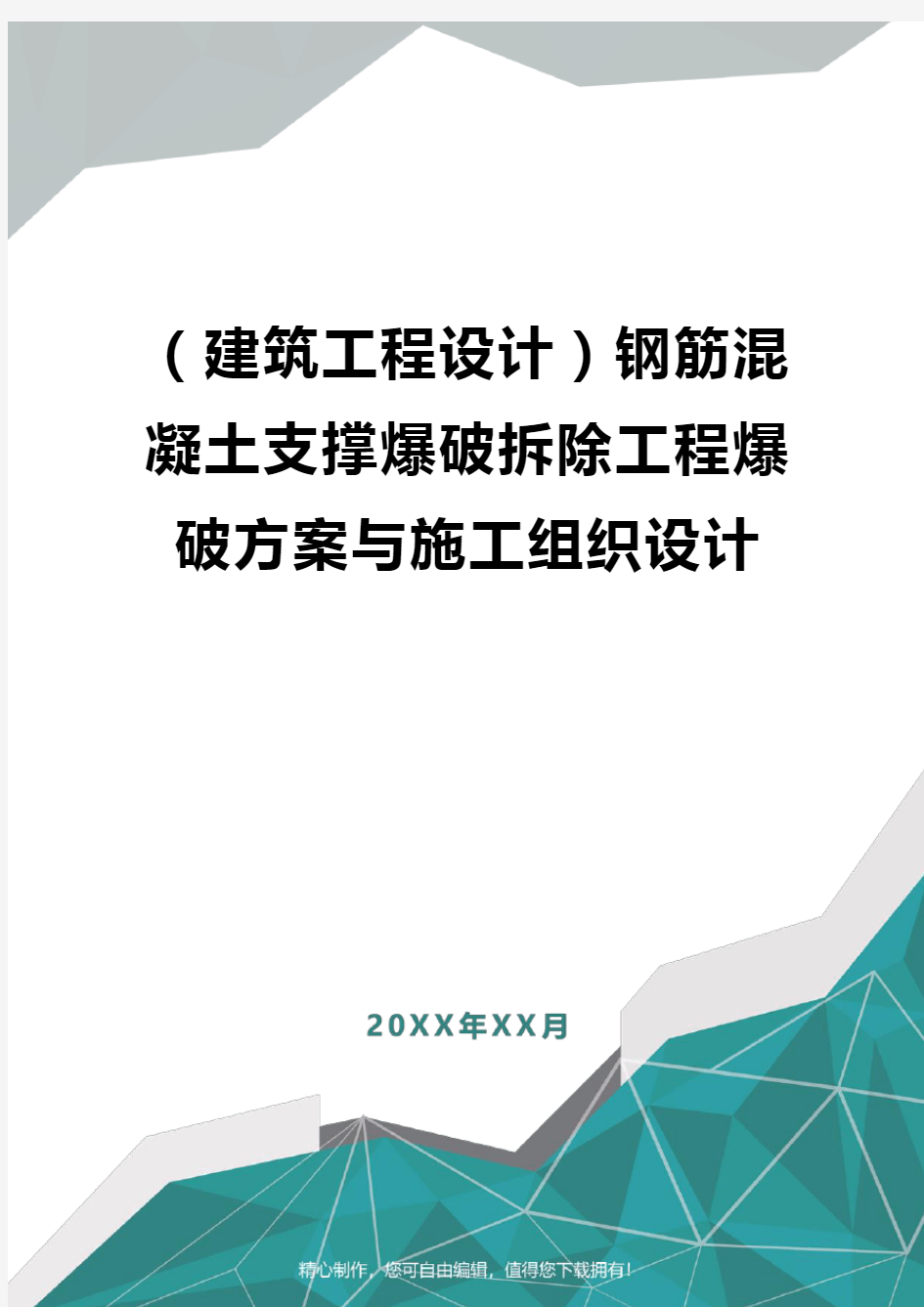 （建筑工程设计）钢筋混凝土支撑爆破拆除工程爆破方案与施工组织设计

20XX年XX月

精心制作，您可自由编辑，值得您下载拥有！